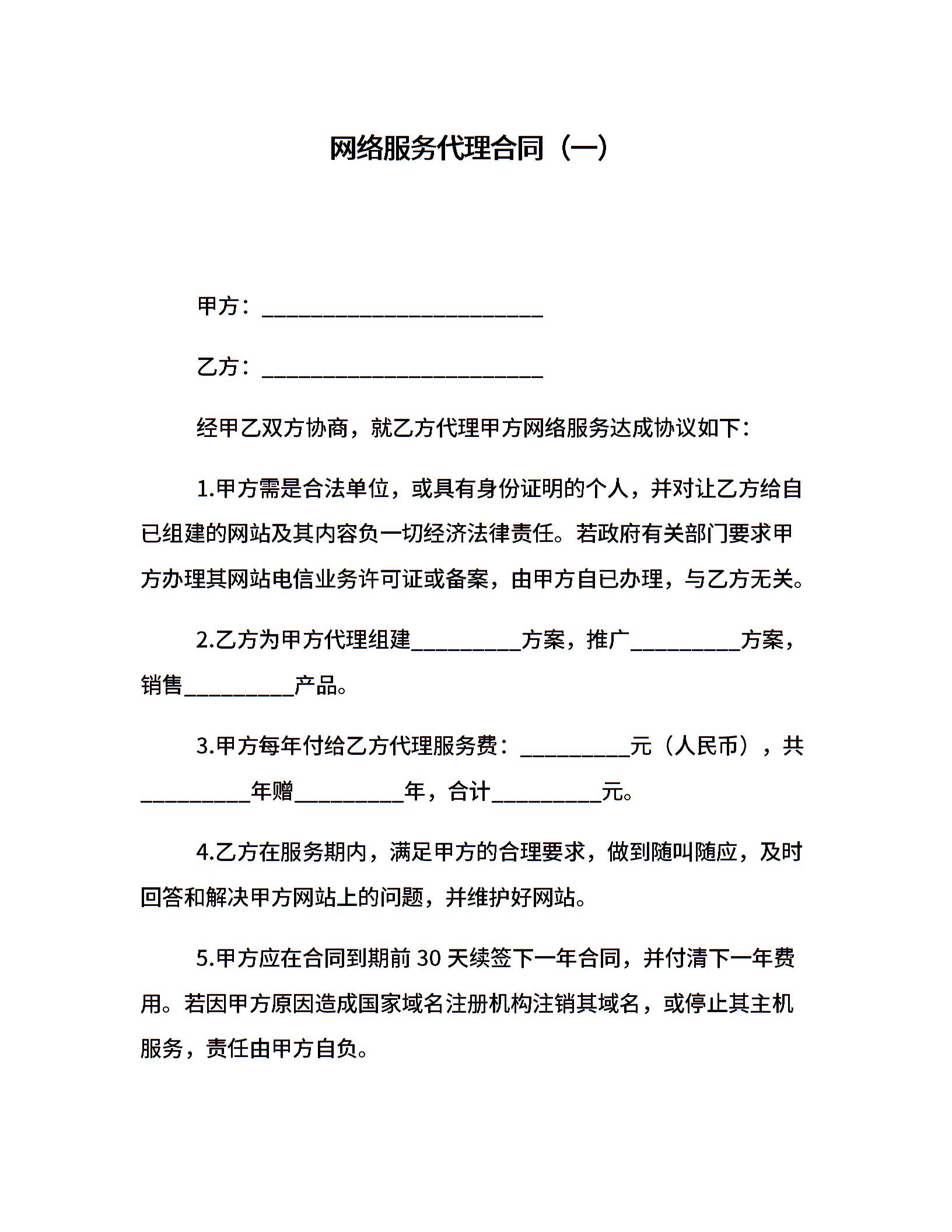 网络服务代理合同（一）

甲方：__________________________

乙方：__________________________

经甲乙双方协商，就乙方代理甲方网络服务达成协议如下：

1.甲方需是合法单位，或具有身份证明的个人，并对让乙方给自已组建的网站及其内容负一切经济法律责任。若政府有关部门要求甲方办理其网站电信业务许可证或备案，由甲方自已办理，与乙方无关。

2.乙方为甲方代理组建__________方案，推广__________方案，销售__________产品。

3.甲方每年付给乙方代理服务费：__________元（人民币），共__________年赠__________年，合计__________元。

4.乙方在服务期内，满足甲方的合理要求，做到随叫随应，及时回答和解决甲方网站上的问题，并维护好网站。

5.甲方应在合同到期前 30 天续签下一年合同，并付清下一年费用。若因甲方原因造成国家域名注册机构注销其域名，或停止其主机服务，责任由甲方自负。